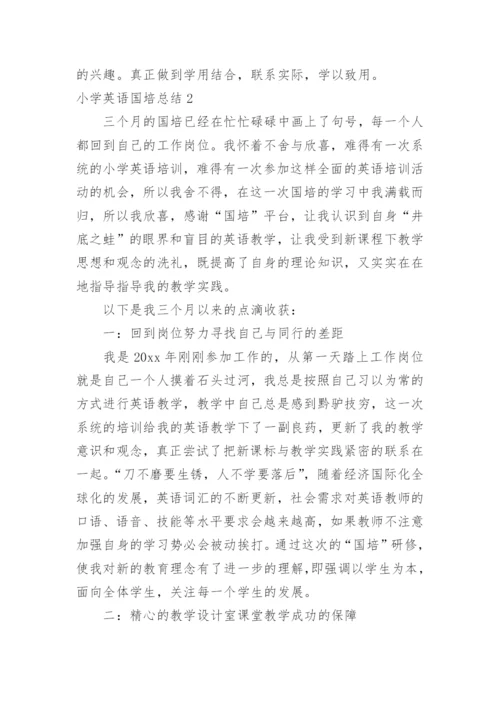 的兴趣。真正做到学用结合，联系实际，学以致用。

小学英语国培总结 2

三个月的国培已经在忙忙碌碌中画上了句号，每一个人都回到自己的工作岗位。我怀着不舍与欣喜，难得有一次系统的小学英语培训，难得有一次参加这样全面的英语培训活动的机会，所以我舍不得，在这一次国培的学习中我满载而归，所以我欣喜，感谢“国培”平台，让我认识到自身“井底之蛙”的眼界和盲目的英语教学，让我受到新课程下教学思想和观念的洗礼，既提高了自身的理论知识，又实实在在地指导指导我的教学实践。

以下是我三个月以来的点滴收获：

一：回到岗位努力寻找自己与同行的差距

我是 20xx 年刚刚参加工作的，从第一天踏上工作岗位就是自己一个人摸着石头过河，我总是按照自己习以为常的方式进行英语教学，教学中自己总是感到黔驴技穷，这一次系统的培训给我的英语教学下了一副良药，更新了我的教学意识和观念，真正尝试了把新课标与教学实践紧密的联系在一起。“刀不磨要生锈，人不学要落后”，随着经济国际化全球化的发展，英语词汇的不断更新，社会需求对英语教师的口语、语音、技能等水平要求会越来越高，如果教师不注意加强自身的学习势必会被动挨打。通过这次的“国培”研修，使我对新的教育理念有了进一步的理解，即强调以学生为本，面向全体学生，关注每一个学生的发展。

二：精心的教学设计室课堂教学成功的保障